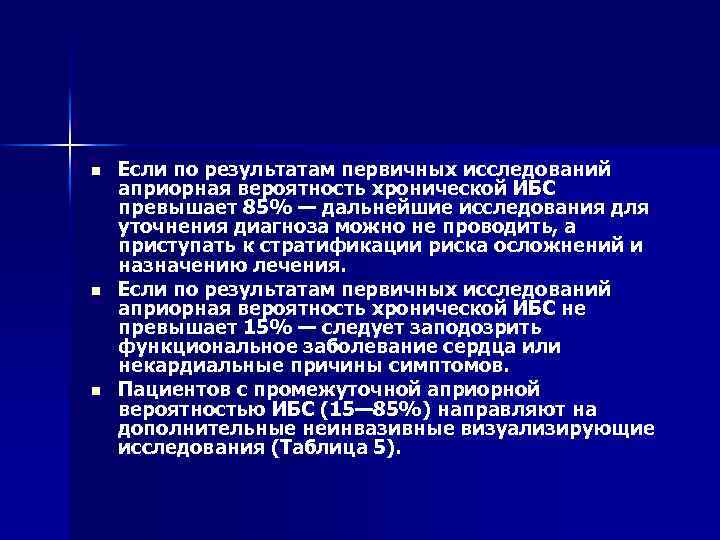 ■ Если по результатам первичных исследований априорная вероятность хронической ИБС превышает 85% — дальнейшие исследования для уточнения диагноза можно не проводить, а приступать к стратификации риска осложнений и назначению лечения.

■ Если по результатам первичных исследований априорная вероятность хронической ИБС не превышает 15% — следует заподозрить функциональное заболевание сердца или некардиальные причины симптомов.

■ Пациентов с промежуточной априорной вероятностью ИБС (15—85%) направляют на дополнительные неинвазивные визуализирующие исследования (Таблица 5).